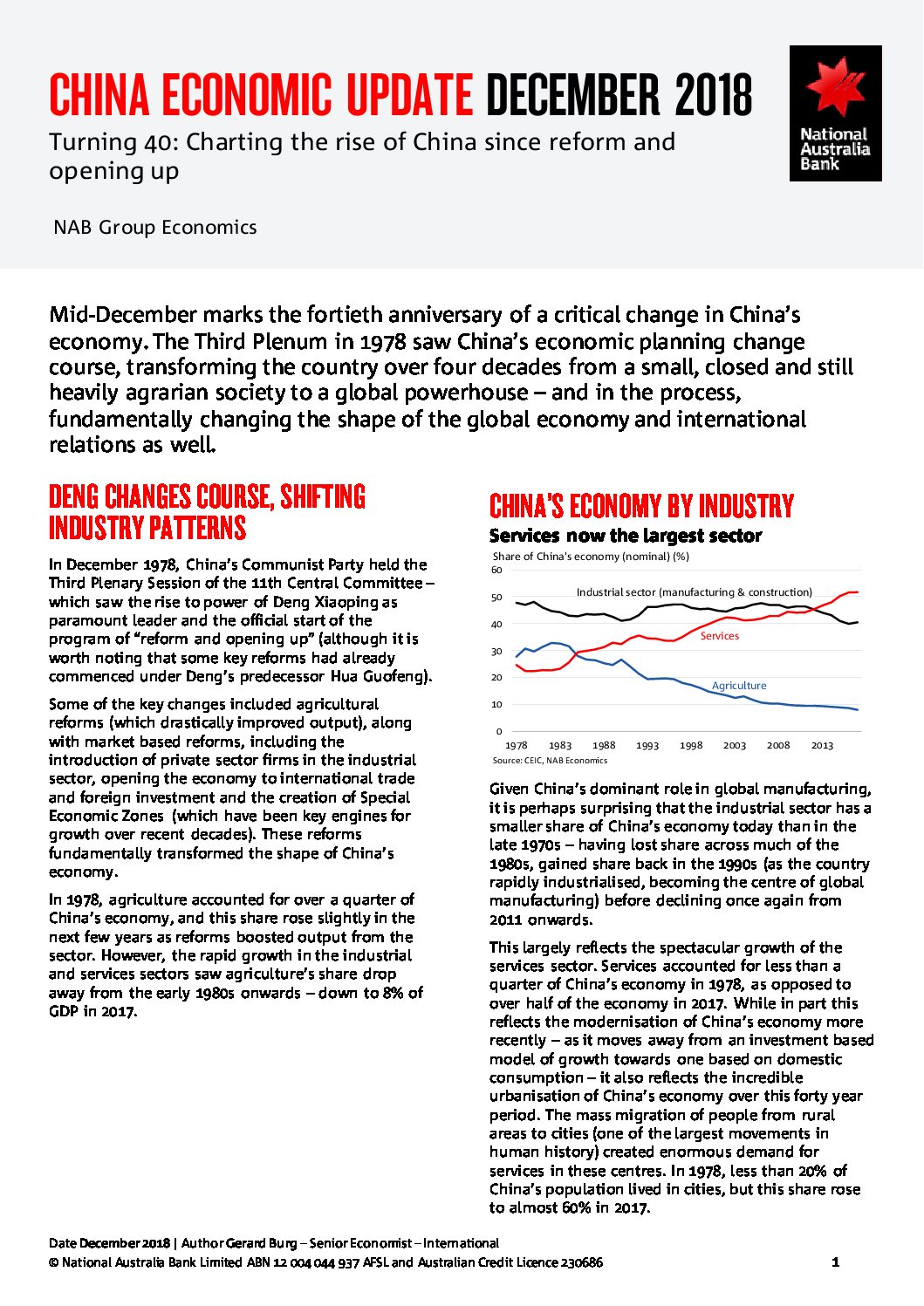 CHINA ECONOMIC UPDATE DECEMBER 2018

Turning 40: Charting the rise of China since reform and opening up

National Australia Bank

NAB Group Economics

Mid-December marks the fortieth anniversary of a critical change in China's economy. The Third Plenum in 1978 saw China's economic planning change course, transforming the country over four decades from a small, closed and still heavily agrarian society to a global powerhouse – and in the process, fundamentally changing the shape of the global economy and international relations as well.

DENG CHANGES COURSE, SHIFTING INDUSTRY PATTERNS

In December 1978, China's Communist Party held the Third Plenary Session of the 11th Central Committee – which saw the rise to power of Deng Xiaoping as paramount leader and the official start of the program of "reform and opening up" (although it is worth noting that some key reforms had already commenced under Deng's predecessor Hua Guofeng).

Some of the key changes included agricultural reforms (which drastically improved output), along with market based reforms, including the introduction of private sector firms in the industrial sector, opening the economy to international trade and foreign investment and the creation of Special Economic Zones (which have been key engines for growth over recent decades). These reforms fundamentally transformed the shape of China's economy.

In 1978, agriculture accounted for over a quarter of China's economy, and this share rose slightly in the next few years as reforms boosted output from the sector. However, the rapid growth in the industrial and services sectors saw agriculture's share drop away from the early 1980s onwards – down to 8% of GDP in 2017.

CHINA'S ECONOMY BY INDUSTRY

Services now the largest sector

Share of China's economy (nominal) (%)

60
50
40
30
20
10
0

Industrial sector (manufacturing & construction)
Services
Agriculture

1978 1983 1988 1993 1998 2003 2008 2013

Source: CEIC, NAB Economics

Given China's dominant role in global manufacturing, it is perhaps surprising that the industrial sector has a smaller share of China's economy today than in the late 1970s – having lost share across much of the 1980s, gained share back in the 1990s (as the country rapidly industrialised, becoming the centre of global manufacturing) before declining once again from 2011 onwards.

This largely reflects the spectacular growth of the services sector. Services accounted for less than a quarter of China's economy in 1978, as opposed to over half of the economy in 2017. While in part this reflects the modernisation of China's economy more recently – as it moves away from an investment based model of growth towards one based on domestic consumption – it also reflects the incredible urbanisation of China's economy over this forty year period. The mass migration of people from rural areas to cities (one of the largest movements in human history) created enormous demand for services in these centres. In 1978, less than 20% of China's population lived in cities, but this share rose to almost 60% in 2017.

Date December 2018 | Author Gerard Burg – Senior Economist – International
© National Australia Bank Limited ABN 12 004 044 937 AFSL and Australian Credit Licence 230686 1